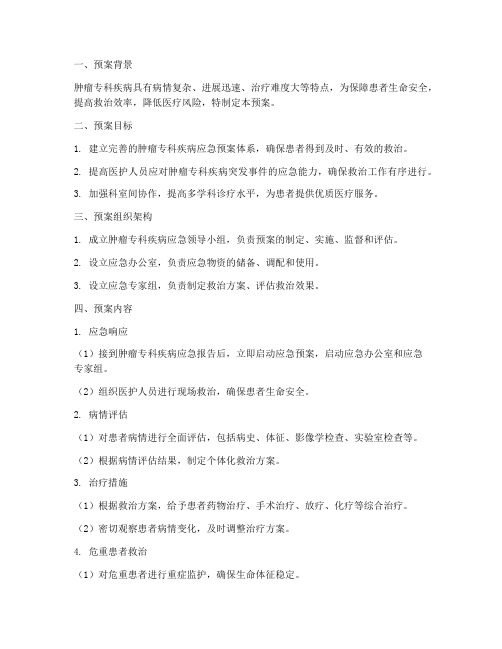 一、预案背景

肿瘤专科疾病具有病情复杂、进展迅速、治疗难度大等特点，为保障患者生命安全，提高救治效率，降低医疗风险，特制定本预案。

二、预案目标

1. 建立完善的肿瘤专科疾病应急预案体系，确保患者得到及时、有效的救治。

2. 提高医护人员应对肿瘤专科疾病突发事件的应急能力，确保救治工作有序进行。

3. 加强科室间协作，提高多学科诊疗水平，为患者提供优质医疗服务。

三、预案组织架构

1. 成立肿瘤专科疾病应急领导小组，负责预案的制定、实施、监督和评估。

2. 设立应急办公室，负责应急物资的储备、调配和使用。

3. 设立应急专家组，负责制定救治方案、评估救治效果。

四、预案内容

1. 应急响应

（1）接到肿瘤专科疾病应急报告后，立即启动应急预案，启动应急办公室和应急专家组。

（2）组织医护人员进行现场救治，确保患者生命安全。

2. 病情评估

（1）对患者病情进行全面评估，包括病史、体征、影像学检查、实验室检查等。

（2）根据病情评估结果，制定个体化救治方案。

3. 治疗措施

（1）根据救治方案，给予患者药物治疗、手术治疗、放疗、化疗等综合治疗。

（2）密切观察患者病情变化，及时调整治疗方案。

4. 危重患者救治

（1）对危重患者进行重症监护，确保生命体征稳定。